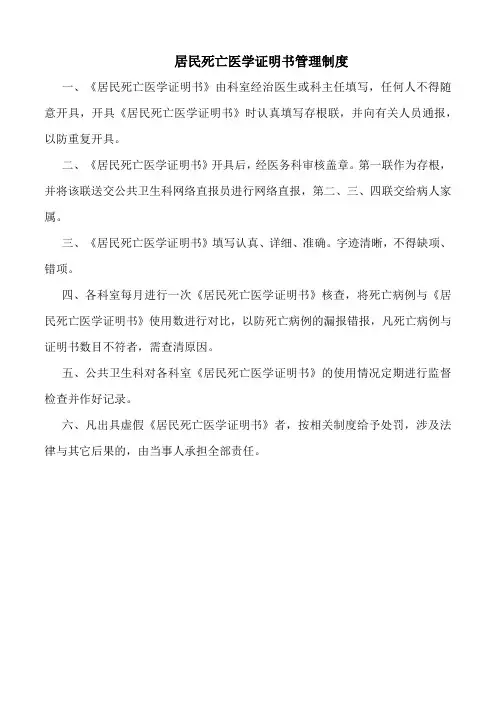 居民死亡医学证明书管理制度

一、《居民死亡医学证明书》由科室经治医生或科主任填写，任何人不得随意开具，开具《居民死亡医学证明书》时认真填写存根联，并向有关人员通报，以防重复开具。

二、《居民死亡医学证明书》开具后，经医务科审核盖章。第一联作为存根，并将该联送交公共卫生科网络直报员进行网络直报，第二、三、四联交给病人家属。

三、《居民死亡医学证明书》填写认真、详细、准确。字迹清晰，不得缺项、错项。

四、各科室每月进行一次《居民死亡医学证明书》核查，将死亡病例与《居民死亡医学证明书》使用数进行对比，以防死亡病例的漏报错报，凡死亡病例与证明书数目不符者，需查清原因。

五、公共卫生科对各科室《居民死亡医学证明书》的使用情况定期进行监督检查并作好记录。

六、凡出具虚假《居民死亡医学证明书》者，按相关制度给予处罚，涉及法律与其它后果的，由当事人承担全部责任。